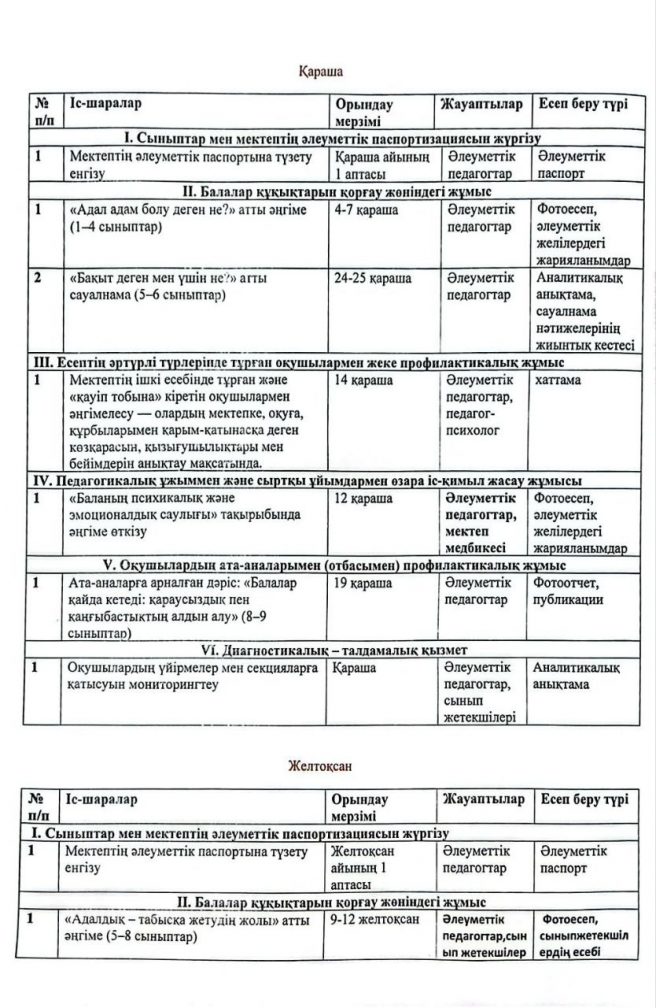 Қараша

| № п/п | Іс-шаралар | Орындау мерзімі | Жауаптылар | Есеп беру түрі |
|---|---|---|---|---|
| I. Сыныптар мен мектептің әлеуметтік паспортизациясын жүргізу | | | | |
| 1 | Мектептің әлеуметтік паспортына түзету енгізу | Қараша айының 1 аптасы | Әлеуметтік педагогтар | Әлеуметтік паспорт |
| II. Балалар құқықтарын қорғау жөніндегі жұмыс | | | | |
| 1 | «Адал адам болу деген не?» атты әңгіме (1–4 сыныптар) | 4-7 қараша | Әлеуметтік педагогтар | Фотоесеп, әлеуметтік желілердегі жарияланымдар |
| 2 | «Бақыт деген мен үшін не?» атты сауалнама (5–6 сыныптар) | 24-25 қараша | Әлеуметтік педагогтар | Аналитикалық анықтама, сауалнама нәтижелерінің жиынтық кестесі |
| III. Есептің әртүрлі түрлерінде тұрған оқушылармен жеке профилактикалық жұмыс | | | | |
| 1 | Мектептің ішкі есебінде тұрған және «қауіп тобына» кіретін оқушылармен әңгімелесу — олардың мектепке, оқуға, құрбыларымен қарым-қатынасқа деген көзқарасын, қызығушылықтары мен бейімдерін анықтау мақсатында. | 14 қараша | Әлеуметтік педагогтар, педагог-психолог | хаттама |
| IV. Педагогикалық ұжыммен және сыртқы ұйымдармен өзара іс-қимыл жасау жұмысы | | | | |
| 1 | «Баланың психикалық және эмоционалдық саулығы» тақырыбында әңгіме өткізу | 12 қараша | Әлеуметтік педагогтар, мектеп медбикесі | Фотоесеп, әлеуметтік желілердегі жарияланымдар |
| V. Оқушылардың ата-аналарымен (отбасымен) профилактикалық жұмыс | | | | |
| 1 | Ата-аналарға арналған дәріс: «Балалар қайда кетеді: қараусыздық пен қаңғыбастықтың алдын алу» (8–9 сыныптар) | 19 қараша | Әлеуметтік педагогтар | Фотоотчет, публикации |
| VI. Диагностикалық – талдамалық қызмет | | | | |
| 1 | Оқушылардың үйірмелер мен секцияларға қатысуын мониторингтеу | Қараша | Әлеуметтік педагогтар, сынып жетекшілері | Аналитикалық анықтама |

Желтоқсан

| № п/п | Іс-шаралар | Орындау мерзімі | Жауаптылар | Есеп беру түрі |
|---|---|---|---|---|
| I. Сыныптар мен мектептің әлеуметтік паспортизациясын жүргізу | | | | |
| 1 | Мектептің әлеуметтік паспортына түзету енгізу | Желтоқсан айының 1 аптасы | Әлеуметтік педагогтар | Әлеуметтік паспорт |
| II. Балалар құқықтарын қорғау жөніндегі жұмыс | | | | |
| 1 | «Адалдық – табысқа жетудің жолы» атты әңгіме (5–8 сыныптар) | 9-12 желтоқсан | Әлеуметтік педагогтар,сынып жетекшілер | Фотоесеп, сыныпжетекшілердің есебі |